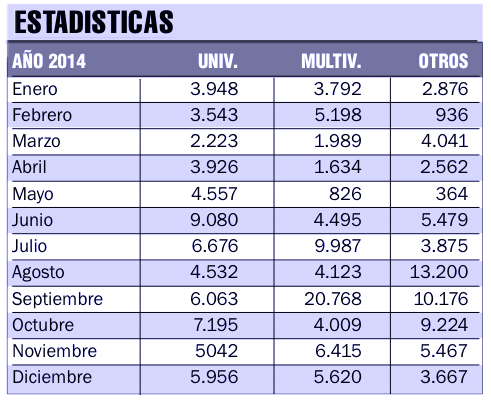 ESTADISTICAS

| AÑO 2014 | UNIV. | MULTIV. | OTROS |
|---|---|---|---|
| Enero | 3.948 | 3.792 | 2.876 |
| Febrero | 3.543 | 5.198 | 936 |
| Marzo | 2.223 | 1.989 | 4.041 |
| Abril | 3.926 | 1.634 | 2.562 |
| Mayo | 4.557 | 826 | 364 |
| Junio | 9.080 | 4.495 | 5.479 |
| Julio | 6.676 | 9.987 | 3.875 |
| Agosto | 4.532 | 4.123 | 13.200 |
| Septiembre | 6.063 | 20.768 | 10.176 |
| Octubre | 7.195 | 4.009 | 9.224 |
| Noviembre | 5042 | 6.415 | 5.467 |
| Diciembre | 5.956 | 5.620 | 3.667 |